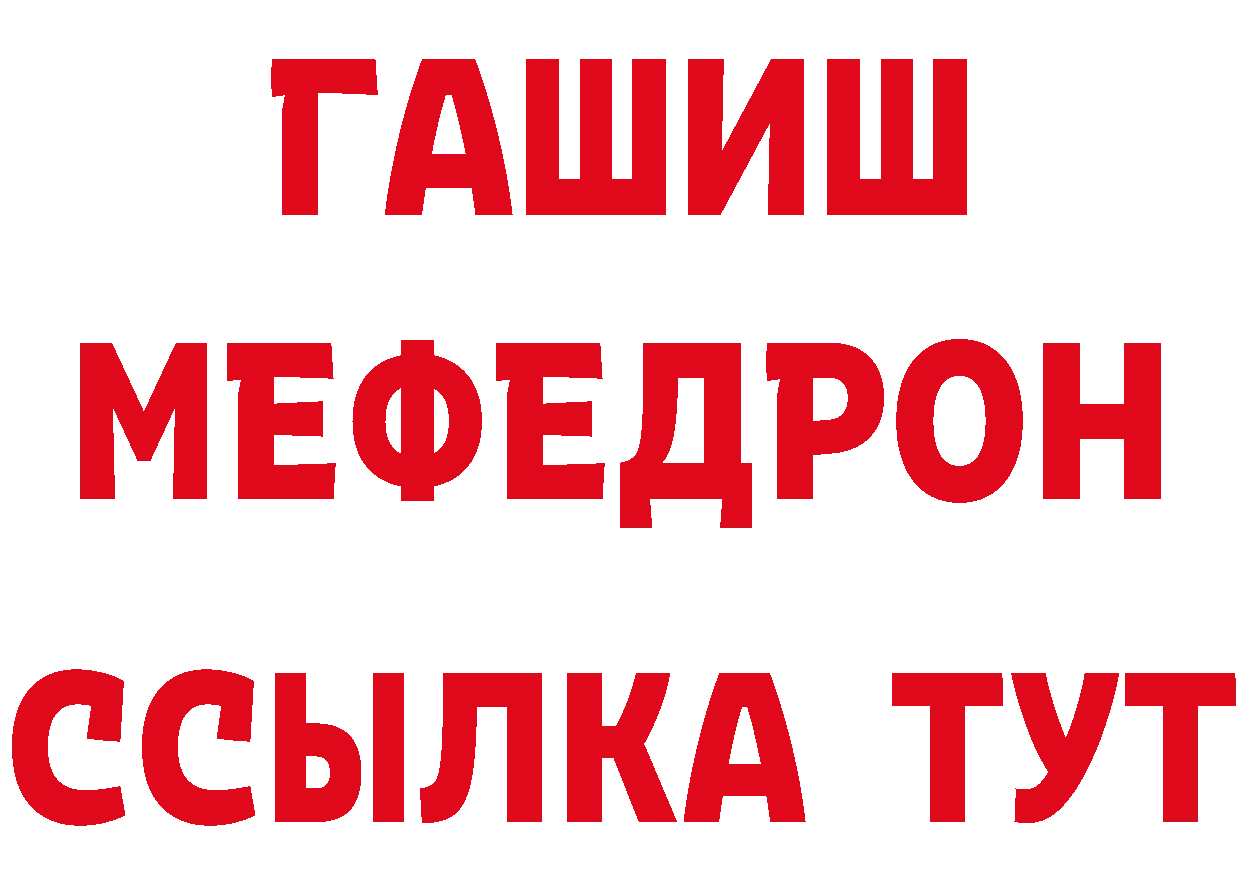 ГАШИШ
МЕФЕДРОН
ССЫЛКА ТУТ